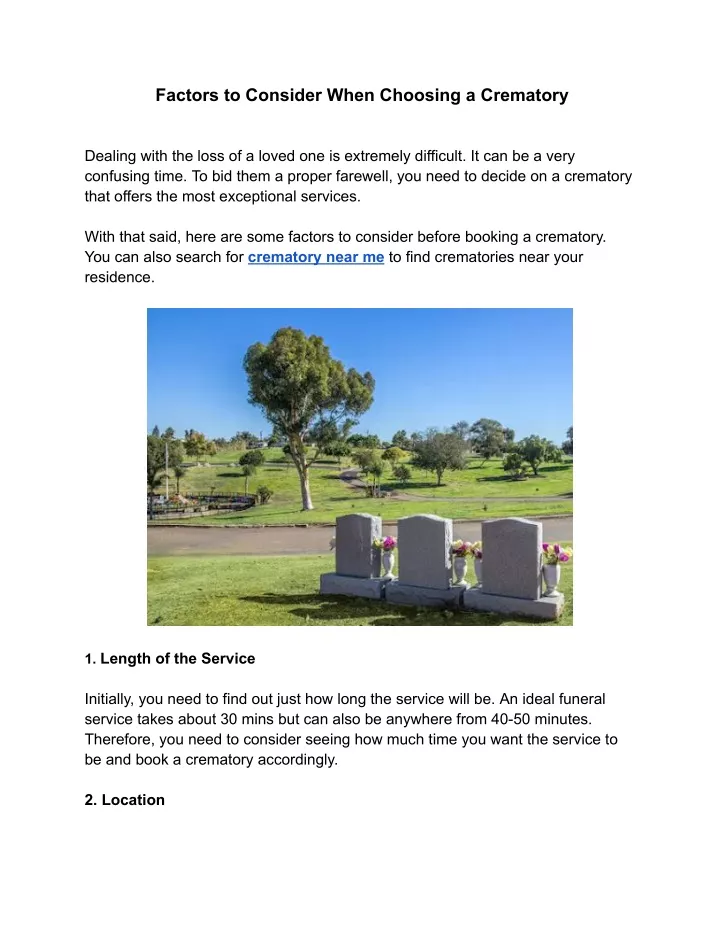 Factors to Consider When Choosing a Crematory

Dealing with the loss of a loved one is extremely difficult. It can be a very confusing time. To bid them a proper farewell, you need to decide on a crematory that offers the most exceptional services.

With that said, here are some factors to consider before booking a crematory. You can also search for crematory near me to find crematories near your residence.

1. Length of the Service

Initially, you need to find out just how long the service will be. An ideal funeral service takes about 30 mins but can also be anywhere from 40-50 minutes. Therefore, you need to consider seeing how much time you want the service to be and book a crematory accordingly.

2. Location